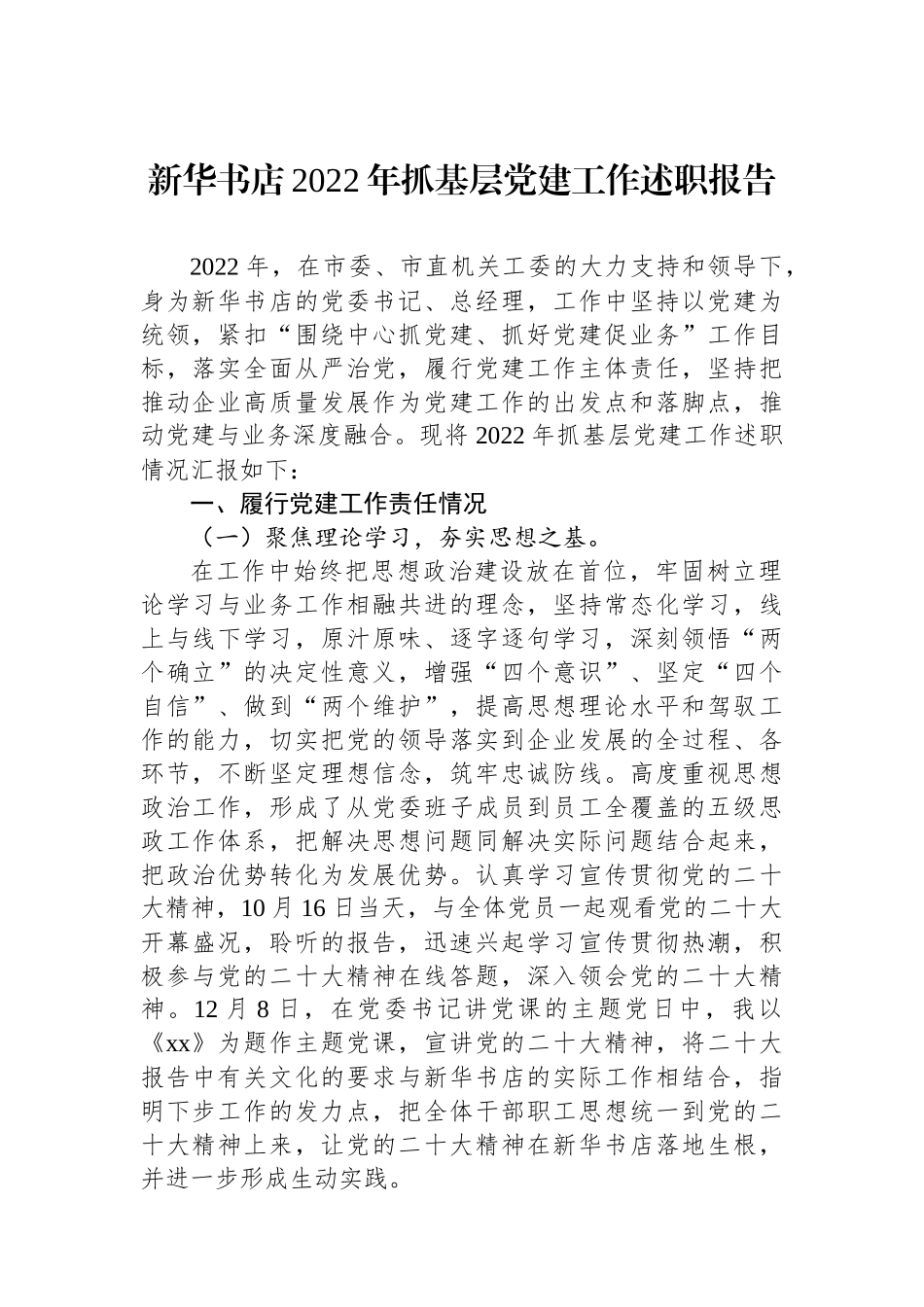 新华书店2022年抓基层党建工作述职报告

2022年，在市委、市直机关工委的大力支持和领导下，身为新华书店的党委书记、总经理，工作中坚持以党建为统领，紧扣“围绕中心抓党建、抓好党建促业务”工作目标，落实全面从严治党，履行党建工作主体责任，坚持把推动企业高质量发展作为党建工作的出发点和落脚点，推动党建与业务深度融合。现将2022年抓基层党建工作述职情况汇报如下：

一、履行党建工作责任情况

（一）聚焦理论学习，夯实思想之基。

在工作中始终把思想政治建设放在首位，牢固树立理论学习与业务工作相融共进的理念，坚持常态化学习，线上与线下学习，原汁原味、逐字逐句学习，深刻领悟“两个确立”的决定性意义，增强“四个意识”、坚定“四个自信”、做到“两个维护”，提高思想理论水平和驾驭工作的能力，切实把党的领导落实到企业发展的全过程、各环节，不断坚定理想信念，筑牢忠诚防线。高度重视思想政治工作，形成了从党委班子成员到员工全覆盖的五级思政工作体系，把解决思想问题同解决实际问题结合起来，把政治优势转化为发展优势。认真学习宣传贯彻党的二十大精神，10月16日当天，与全体党员一起观看党的二十大开幕盛况，聆听的报告，迅速兴起学习宣传贯彻热潮，积极参与党的二十大精神在线答题，深入领会党的二十大精神。12月8日，在党委书记讲党课的主题党日中，我以《xx》为题作主题党课，宣讲党的二十大精神，将二十大报告中有关文化的要求与新华书店的实际工作相结合，指明下步工作的发力点，把全体干部职工思想统一到党的二十大精神上来，让党的二十大精神在新华书店落地生根，并进一步形成生动实践。